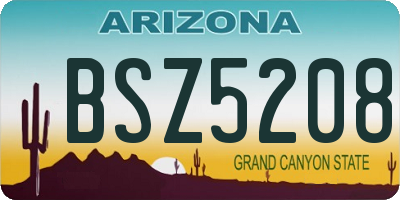 ARIZONA

BSZ5208

GRAND CANYON STATE